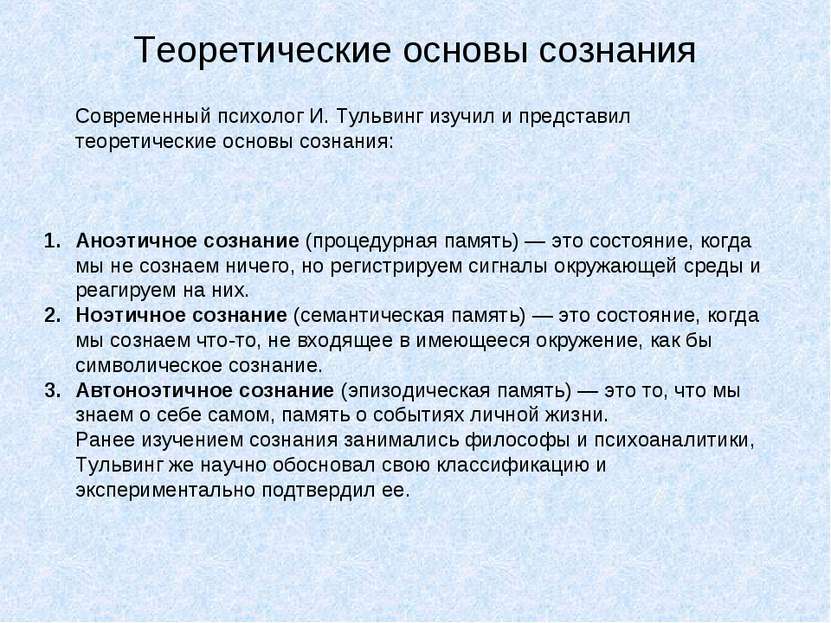 Теоретические основы сознания

Современный психолог И. Тульвинг изучил и представил теоретические основы сознания:

1. Аноэтичное сознание (процедурная память) — это состояние, когда мы не сознаем ничего, но регистрируем сигналы окружающей среды и реагируем на них.
2. Ноэтичное сознание (семантическая память) — это состояние, когда мы сознаем что-то, не входящее в имеющееся окружение, как бы символическое сознание.
3. Автоноэтичное сознание (эпизодическая память) — это то, что мы знаем о себе самом, память о событиях личной жизни.
Ранее изучением сознания занимались философы и психоаналитики, Тульвинг же научно обосновал свою классификацию и экспериментально подтвердил ее.